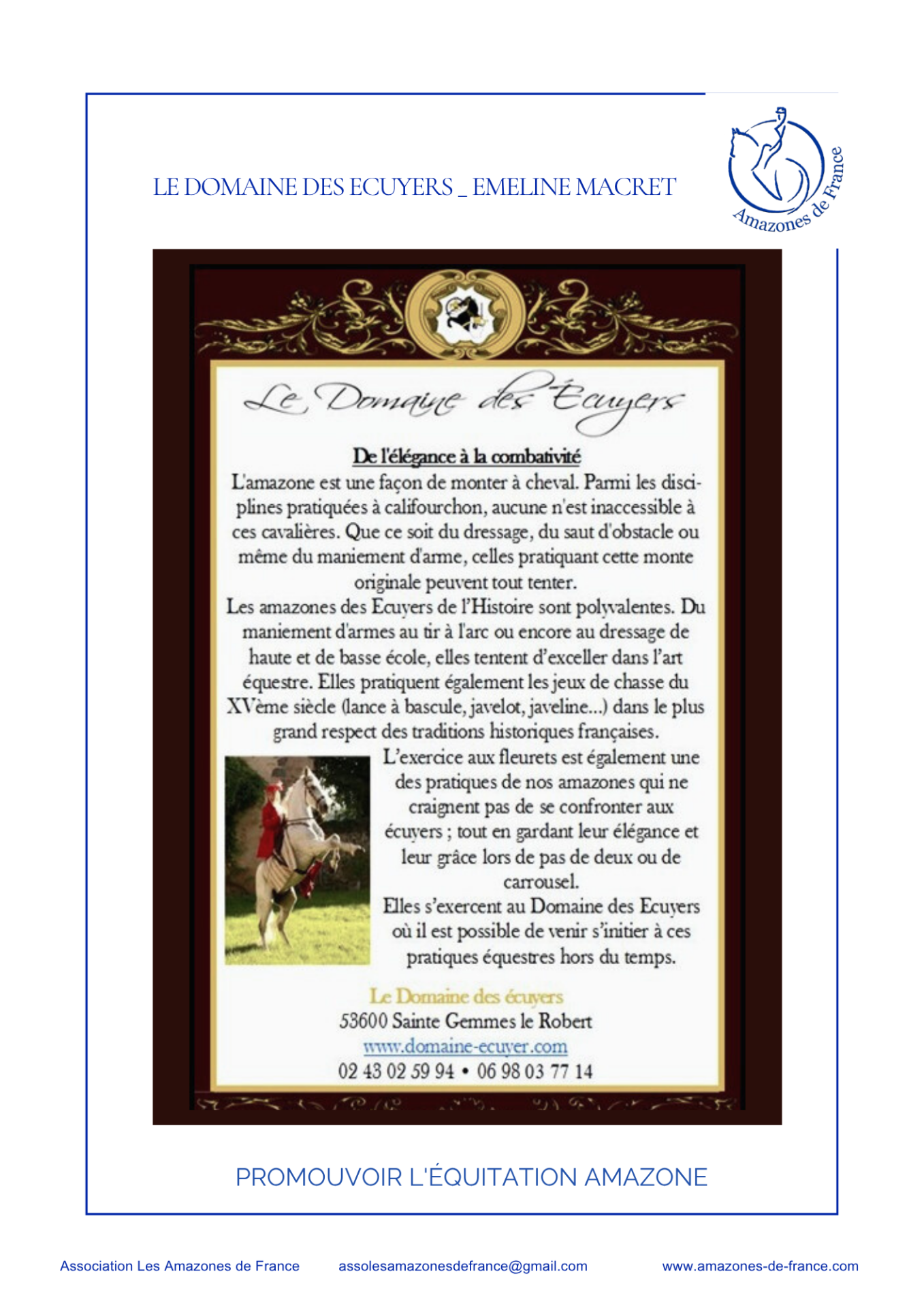 LE DOMAINE DES ECUYERS _ EMELINE MACRET

Amazones de France

Le Domaine des Ecuyers

De l'élégance à la combativité

L'amazone est une façon de monter à cheval. Parmi les disciplines pratiquées à califourchon, aucune n'est inaccessible à ces cavalières. Que ce soit du dressage, du saut d'obstacle ou même du maniement d'arme, celles pratiquant cette monte originale peuvent tout tenter.
Les amazones des Ecuyers de l'Histoire sont polyvalentes. Du maniement d'armes au tir à l'arc ou encore au dressage de haute et de basse école, elles tentent d'exceller dans l'art équestre. Elles pratiquent également les jeux de chasse du XVème siècle (lance à bascule, javelot, javeline...) dans le plus grand respect des traditions historiques françaises.
L'exercice aux fleurets est également une des pratiques de nos amazones qui ne craignent pas de se confronter aux écuyers ; tout en gardant leur élégance et leur grâce lors de pas de deux ou de carrousel.
Elles s'exercent au Domaine des Ecuyers où il est possible de venir s'initier à ces pratiques équestres hors du temps.

Le Domaine des écuyers
53600 Sainte Gemmes le Robert
www.domaine-ecuyer.com
02 43 02 59 94 • 06 98 03 77 14

PROMOUVOIR L'ÉQUITATION AMAZONE

Association Les Amazones de France assolesamazonesdefrance@gmail.com www.amazones-de-france.com